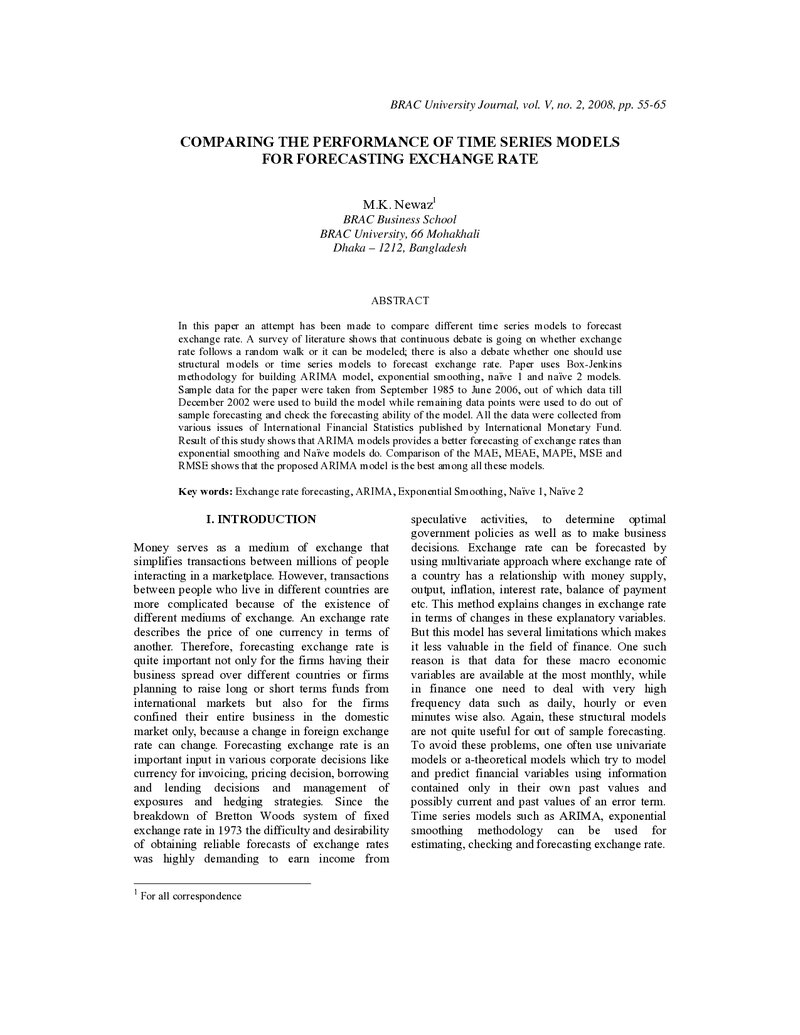 BRAC University Journal, vol. V, no. 2, 2008, pp. 55-65

COMPARING THE PERFORMANCE OF TIME SERIES MODELS FOR FORECASTING EXCHANGE RATE

M.K. Newaz$^{1}$
BRAC Business School
BRAC University, 66 Mohakhali
Dhaka – 1212, Bangladesh

ABSTRACT

In this paper an attempt has been made to compare different time series models to forecast exchange rate. A survey of literature shows that continuous debate is going on whether exchange rate follows a random walk or it can be modeled; there is also a debate whether one should use structural models or time series models to forecast exchange rate. Paper uses Box-Jenkins methodology for building ARIMA model, exponential smoothing, naïve 1 and naïve 2 models. Sample data for the paper were taken from September 1985 to June 2006, out of which data till December 2002 were used to build the model while remaining data points were used to do out of sample forecasting and check the forecasting ability of the model. All the data were collected from various issues of International Financial Statistics published by International Monetary Fund. Result of this study shows that ARIMA models provides a better forecasting of exchange rates than exponential smoothing and Naïve models do. Comparison of the MAE, MEAE, MAPE, MSE and RMSE shows that the proposed ARIMA model is the best among all these models.

Key words: Exchange rate forecasting, ARIMA, Exponential Smoothing, Naïve 1, Naïve 2

I. INTRODUCTION

Money serves as a medium of exchange that simplifies transactions between millions of people interacting in a marketplace. However, transactions between people who live in different countries are more complicated because of the existence of different mediums of exchange. An exchange rate describes the price of one currency in terms of another. Therefore, forecasting exchange rate is quite important not only for the firms having their business spread over different countries or firms planning to raise long or short terms funds from international markets but also for the firms confined their entire business in the domestic market only, because a change in foreign exchange rate can change. Forecasting exchange rate is an important input in various corporate decisions like currency for invoicing, pricing decision, borrowing and lending decisions and management of exposures and hedging strategies. Since the breakdown of Bretton Woods system of fixed exchange rate in 1973 the difficulty and desirability of obtaining reliable forecasts of exchange rates was highly demanding to earn income from speculative activities, to determine optimal government policies as well as to make business decisions. Exchange rate can be forecasted by using multivariate approach where exchange rate of a country has a relationship with money supply, output, inflation, interest rate, balance of payment etc. This method explains changes in exchange rate in terms of changes in these explanatory variables. But this model has several limitations which makes it less valuable in the field of finance. One such reason is that data for these macro economic variables are available at the most monthly, while in finance one need to deal with very high frequency data such as daily, hourly or even minutes wise also. Again, these structural models are not quite useful for out of sample forecasting. To avoid these problems, one often use univariate models or a-theoretical models which try to model and predict financial variables using information contained only in their own past values and possibly current and past values of an error term. Time series models such as ARIMA, exponential smoothing methodology can be used for estimating, checking and forecasting exchange rate.

$^{1}$ For all correspondence